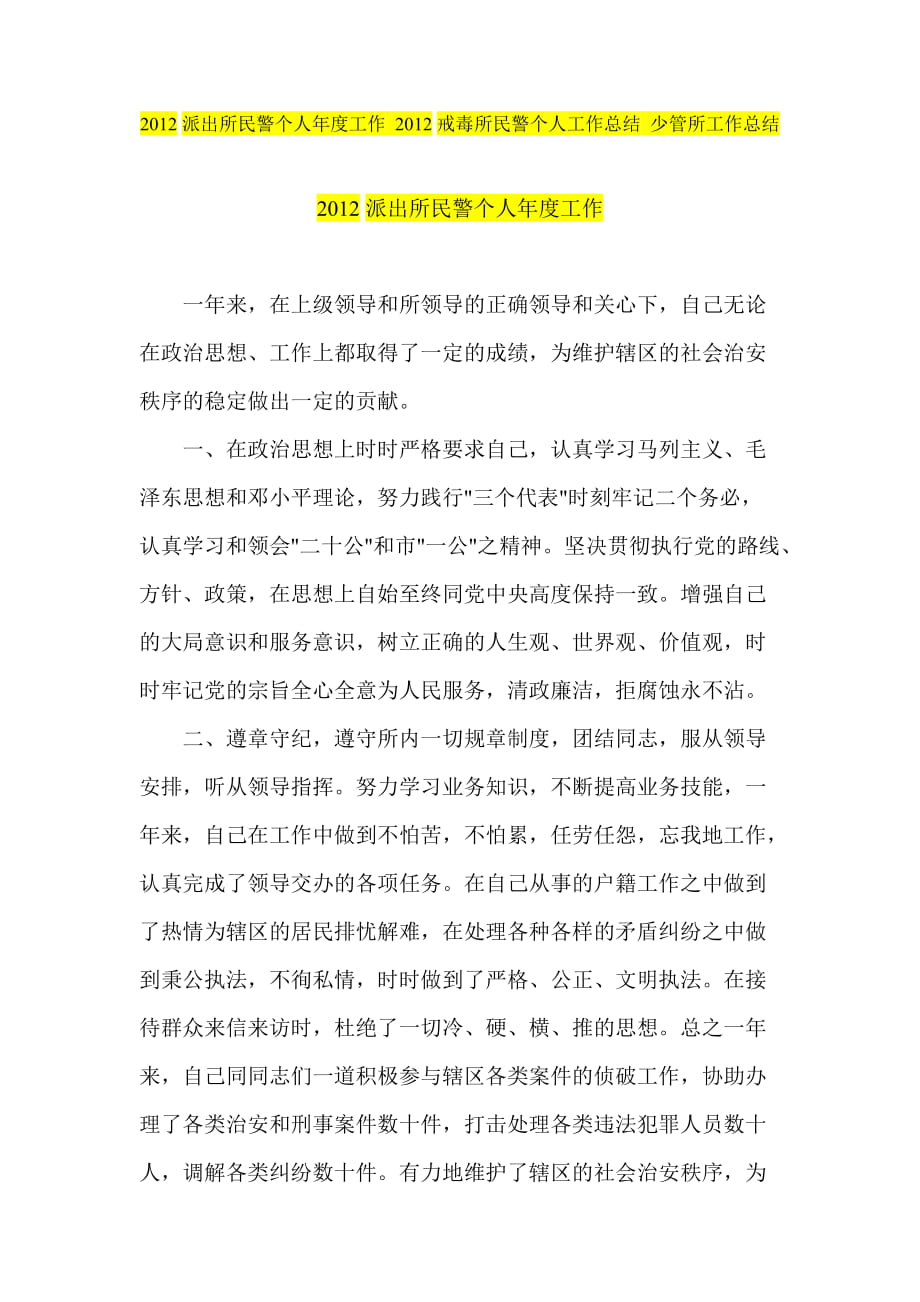 2012 派出所民警个人年度工作 2012 戒毒所民警个人工作总结 少管所工作总结

2012 派出所民警个人年度工作

一年来，在上级领导和所领导的正确领导和关心下，自己无论在政治思想、工作上都取得了一定的成绩，为维护辖区的社会治安秩序的稳定做出一定的贡献。

一、在政治思想上时时严格要求自己，认真学习马列主义、毛泽东思想和邓小平理论，努力践行"三个代表"时刻牢记二个务必，认真学习和领会"二十公"和市"一公"之精神。坚决贯彻执行党的路线、方针、政策，在思想上自始至终同党中央高度保持一致。增强自己的大局意识和服务意识，树立正确的人生观、世界观、价值观，时时牢记党的宗旨全心全意为人民服务，清政廉洁，拒腐蚀永不沾。

二、遵章守纪，遵守所内一切规章制度，团结同志，服从领导安排，听从领导指挥。努力学习业务知识，不断提高业务技能，一年来，自己在工作中做到不怕苦，不怕累，任劳任怨，忘我地工作，认真完成了领导交办的各项任务。在自己从事的户籍工作之中做到了热情为辖区的居民排忧解难，在处理各种各样的矛盾纠纷之中做到秉公执法，不徇私情，时时做到了严格、公正、文明执法。在接待群众来信来访时，杜绝了一切冷、硬、横、推的思想。总之一年来，自己同同志们一道积极参与辖区各类案件的侦破工作，协助办理了各类治安和刑事案件数十件，打击处理各类违法犯罪人员数十人，调解各类纠纷数十件。有力地维护了辖区的社会治安秩序，为